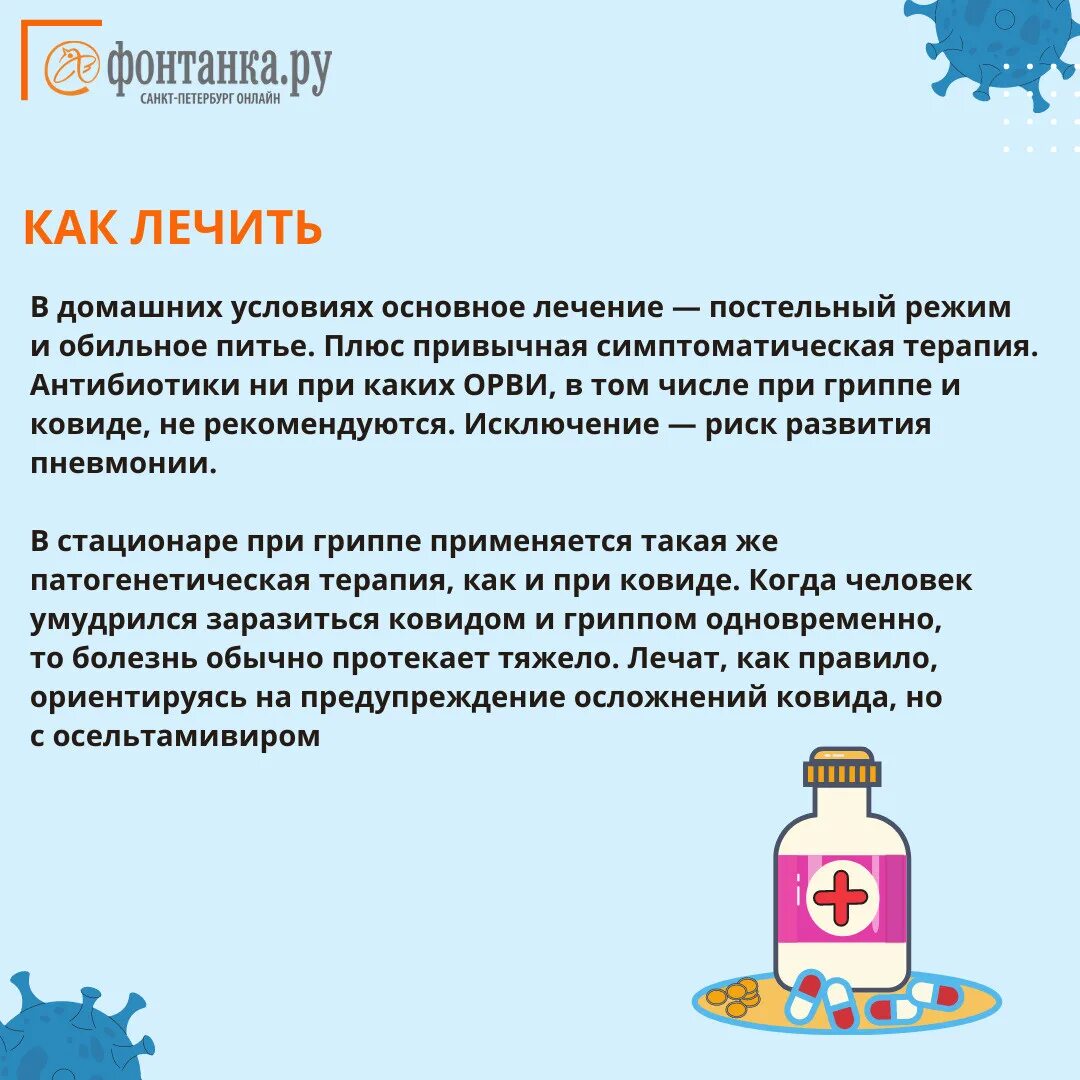 фонтанка.ру
САНКТ-ПЕТЕРБУРГ ОНЛАЙН

КАК ЛЕЧИТЬ

В домашних условиях основное лечение — постельный режим и обильное питье. Плюс привычная симптоматическая терапия. Антибиотики ни при каких ОРВИ, в том числе при гриппе и ковиде, не рекомендуются. Исключение — риск развития пневмонии.

В стационаре при гриппе применяется такая же патогенетическая терапия, как и при ковиде. Когда человек умудрился заразиться ковидом и гриппом одновременно, то болезнь обычно протекает тяжело. Лечат, как правило, ориентируясь на предупреждение осложнений ковида, но с осельтамивиром